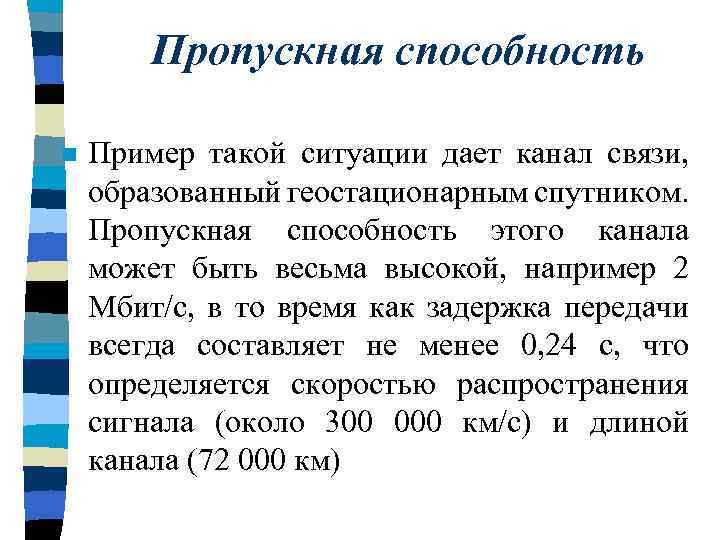 Пропускная способность

Пример такой ситуации дает канал связи, образованный геостационарным спутником. Пропускная способность этого канала может быть весьма высокой, например 2 Мбит/с, в то время как задержка передачи всегда составляет не менее 0,24 с, что определяется скоростью распространения сигнала (около 300 000 км/с) и длиной канала (72 000 км)